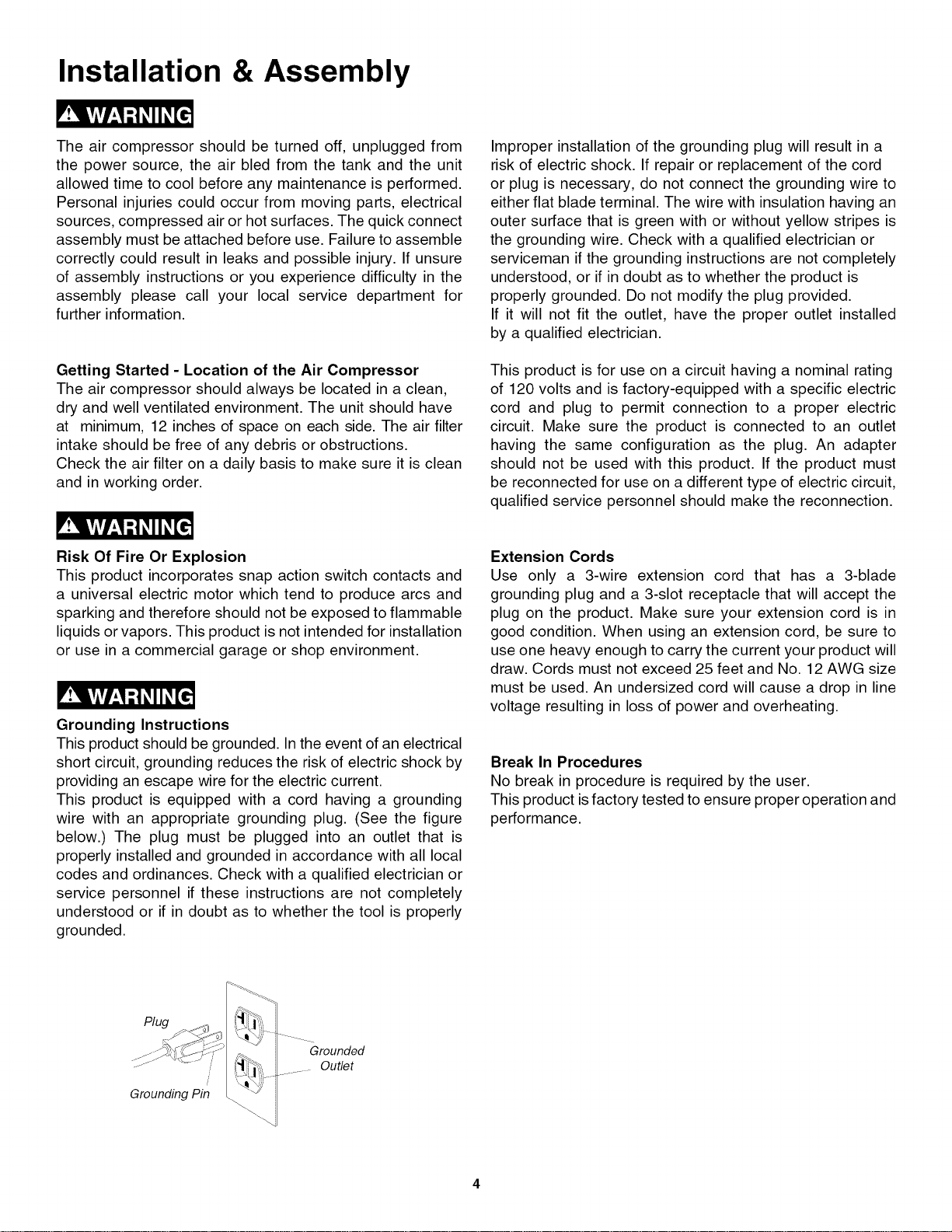 Installation & Assembly

WARNING

The air compressor should be turned off, unplugged from the power source, the air bled from the tank and the unit allowed time to cool before any maintenance is performed. Personal injuries could occur from moving parts, electrical sources, compressed air or hot surfaces. The quick connect assembly must be attached before use. Failure to assemble correctly could result in leaks and possible injury. If unsure of assembly instructions or you experience difficulty in the assembly please call your local service department for further information.

Getting Started - Location of the Air Compressor
The air compressor should always be located in a clean, dry and well ventilated environment. The unit should have at minimum, 12 inches of space on each side. The air filter intake should be free of any debris or obstructions.
Check the air filter on a daily basis to make sure it is clean and in working order.

WARNING

Risk Of Fire Or Explosion
This product incorporates snap action switch contacts and a universal electric motor which tend to produce arcs and sparking and therefore should not be exposed to flammable liquids or vapors. This product is not intended for installation or use in a commercial garage or shop environment.

WARNING

Grounding Instructions
This product should be grounded. In the event of an electrical short circuit, grounding reduces the risk of electric shock by providing an escape wire for the electric current.
This product is equipped with a cord having a grounding wire with an appropriate grounding plug. (See the figure below.) The plug must be plugged into an outlet that is properly installed and grounded in accordance with all local codes and ordinances. Check with a qualified electrician or service personnel if these instructions are not completely understood or if in doubt as to whether the tool is properly grounded.

Plug
Grounding Pin
Grounded Outlet

Improper installation of the grounding plug will result in a risk of electric shock. If repair or replacement of the cord or plug is necessary, do not connect the grounding wire to either flat blade terminal. The wire with insulation having an outer surface that is green with or without yellow stripes is the grounding wire. Check with a qualified electrician or serviceman if the grounding instructions are not completely understood, or if in doubt as to whether the product is properly grounded. Do not modify the plug provided.
If it will not fit the outlet, have the proper outlet installed by a qualified electrician.

This product is for use on a circuit having a nominal rating of 120 volts and is factory-equipped with a specific electric cord and plug to permit connection to a proper electric circuit. Make sure the product is connected to an outlet having the same configuration as the plug. An adapter should not be used with this product. If the product must be reconnected for use on a different type of electric circuit, qualified service personnel should make the reconnection.

Extension Cords
Use only a 3-wire extension cord that has a 3-blade grounding plug and a 3-slot receptacle that will accept the plug on the product. Make sure your extension cord is in good condition. When using an extension cord, be sure to use one heavy enough to carry the current your product will draw. Cords must not exceed 25 feet and No. 12 AWG size must be used. An undersized cord will cause a drop in line voltage resulting in loss of power and overheating.

Break In Procedures
No break in procedure is required by the user.
This product is factory tested to ensure proper operation and performance.

4